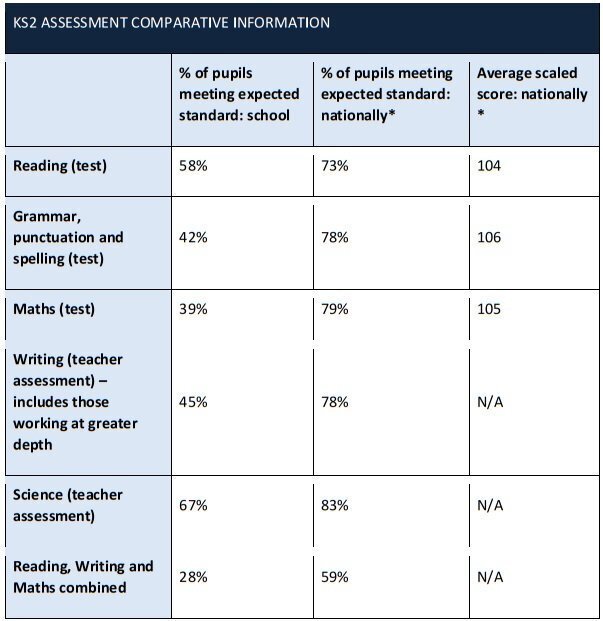 KS2 ASSESSMENT COMPARATIVE INFORMATION

| | % of pupils meeting expected standard: school | % of pupils meeting expected standard: nationally* | Average scaled score: nationally * |
|---|---|---|---|
| Reading (test) | 58% | 73% | 104 |
| Grammar, punctuation and spelling (test) | 42% | 78% | 106 |
| Maths (test) | 39% | 79% | 105 |
| Writing (teacher assessment) – includes those working at greater depth | 45% | 78% | N/A |
| Science (teacher assessment) | 67% | 83% | N/A |
| Reading, Writing and Maths combined | 28% | 59% | N/A |